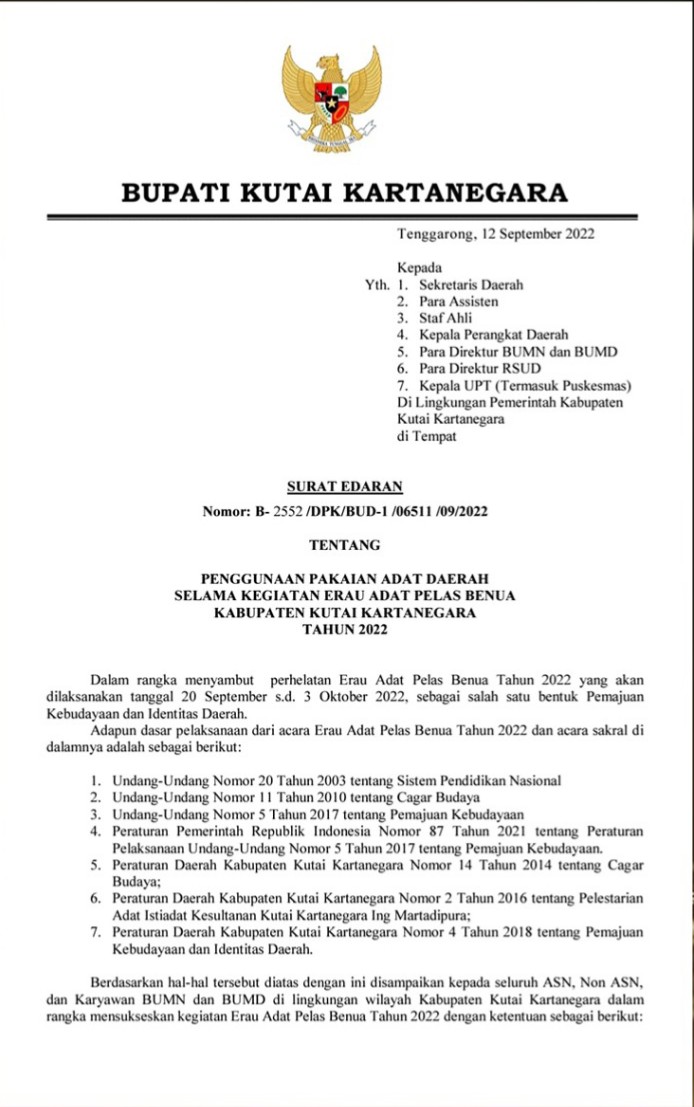 BUPATI KUTAI KARTANEGARA

Tenggarong, 12 September 2022

Kepada
Yth. 1. Sekretaris Daerah
2. Para Assisten
3. Staf Ahli
4. Kepala Perangkat Daerah
5. Para Direktur BUMN dan BUMD
6. Para Direktur RSUD
7. Kepala UPT (Termasuk Puskesmas)
Di Lingkungan Pemerintah Kabupaten Kutai Kartanegara
di Tempat

SURAT EDARAN

Nomor: B- 2552 /DPK/BUD-1 /06511 /09/2022

TENTANG

PENGGUNAAN PAKAIAN ADAT DAERAH
SELAMA KEGIATAN ERAU ADAT PELAS BENUA
KABUPATEN KUTAI KARTANEGARA
TAHUN 2022

Dalam rangka menyambut perhelatan Erau Adat Pelas Benua Tahun 2022 yang akan dilaksanakan tanggal 20 September s.d. 3 Oktober 2022, sebagai salah satu bentuk Pemajuan Kebudayaan dan Identitas Daerah.

Adapun dasar pelaksanaan dari acara Erau Adat Pelas Benua Tahun 2022 dan acara sakral di dalamnya adalah sebagai berikut:

1. Undang-Undang Nomor 20 Tahun 2003 tentang Sistem Pendidikan Nasional
2. Undang-Undang Nomor 11 Tahun 2010 tentang Cagar Budaya
3. Undang-Undang Nomor 5 Tahun 2017 tentang Pemajuan Kebudayaan
4. Peraturan Pemerintah Republik Indonesia Nomor 87 Tahun 2021 tentang Peraturan Pelaksanaan Undang-Undang Nomor 5 Tahun 2017 tentang Pemajuan Kebudayaan.
5. Peraturan Daerah Kabupaten Kutai Kartanegara Nomor 14 Tahun 2014 tentang Cagar Budaya;
6. Peraturan Daerah Kabupaten Kutai Kartanegara Nomor 2 Tahun 2016 tentang Pelestarian Adat Istiadat Kesultanan Kutai Kartanegara Ing Martadipura;
7. Peraturan Daerah Kabupaten Kutai Kartanegara Nomor 4 Tahun 2018 tentang Pemajuan Kebudayaan dan Identitas Daerah.

Berdasarkan hal-hal tersebut diatas dengan ini disampaikan kepada seluruh ASN, Non ASN, dan Karyawan BUMN dan BUMD di lingkungan wilayah Kabupaten Kutai Kartanegara dalam rangka mensukseskan kegiatan Erau Adat Pelas Benua Tahun 2022 dengan ketentuan sebagai berikut: